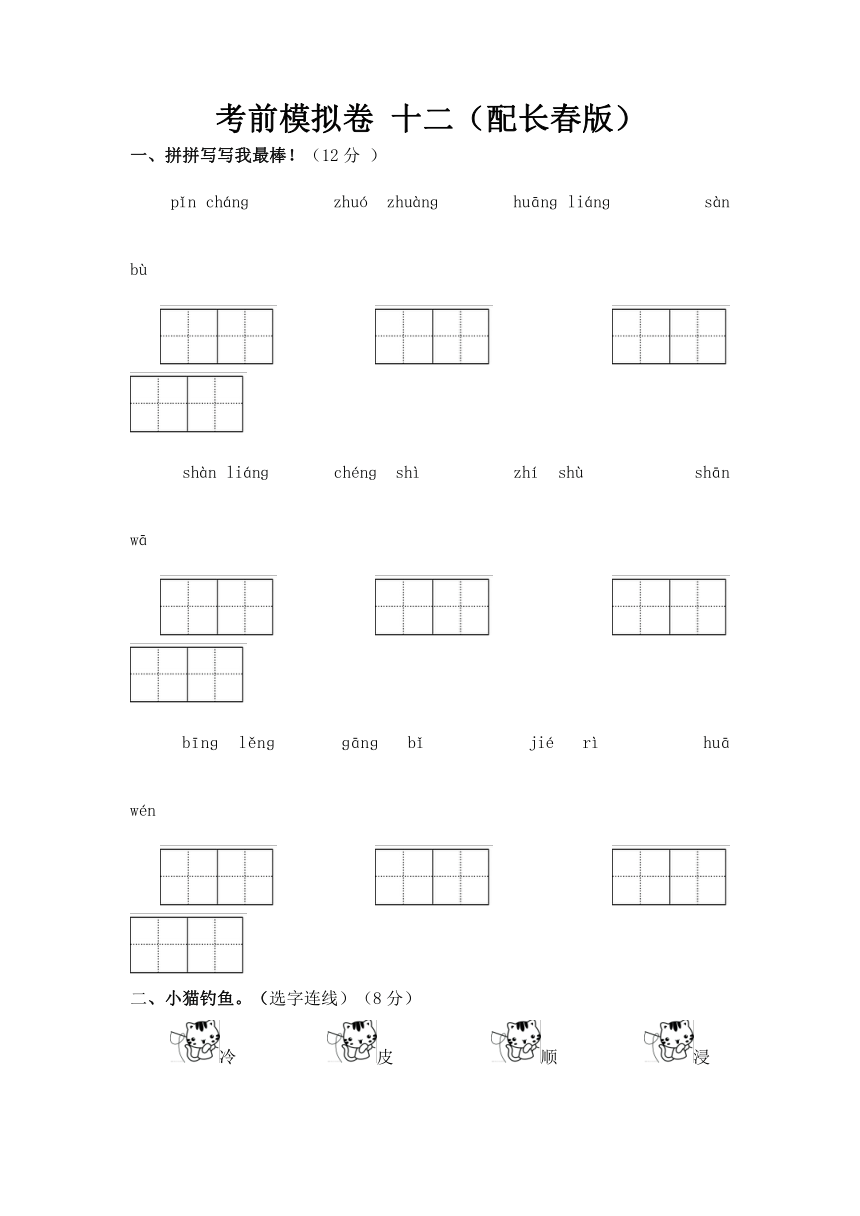 考前模拟卷 十二（配长春版）

一、拼拼写写我最棒！（12 分 ）

pǐn cháng zhuó zhuàng huāng liáng sàn bù

shàn liáng chéng shì zhí shù shān wā

bīng lěng gāng bǐ jié rì huā wén

二、小猫钓鱼。（选字连线）（8 分）

冷 皮 顺 浸